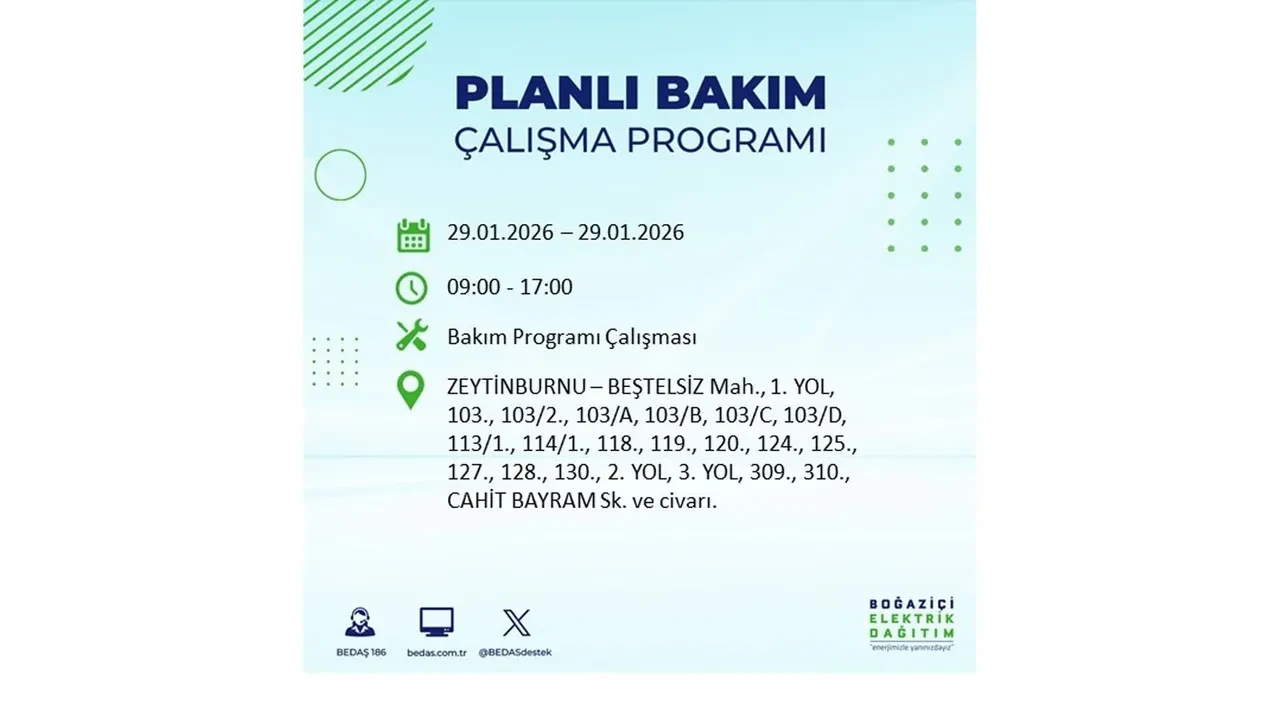 PLANLI BAKIM
ÇALIŞMA PROGRAMI

29.01.2026 – 29.01.2026

09:00 - 17:00

Bakım Programı Çalışması

ZEYTİNBURNU – BEŞTELSİZ Mah., 1. YOL, 103., 103/2., 103/A, 103/B, 103/C, 103/D, 113/1., 114/1., 118., 119., 120., 124., 125., 127., 128., 130., 2. YOL, 3. YOL, 309., 310., CAHİT BAYRAM Sk. ve civarı.

BEDAŞ 186
bedas.com.tr
@BEDASdestek

BOĞAZİÇİ ELEKTRİK DAĞITIM
"enerjimizle yanınızdayız"